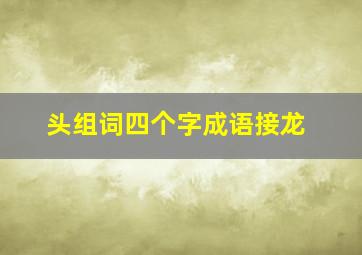 头组词四个字成语接龙